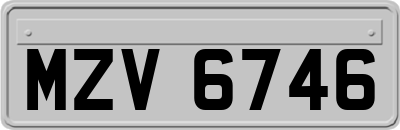 MZV 6746